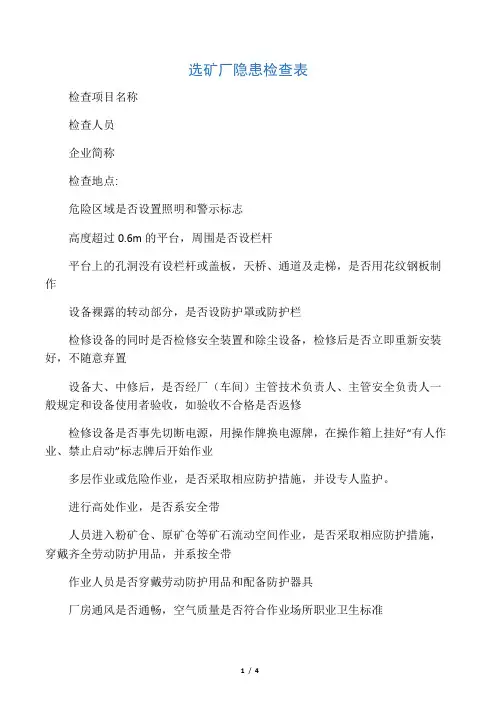 选矿厂隐患检查表

检查项目名称

检查人员

企业简称

检查地点:

危险区域是否设置照明和警示标志

高度超过 0.6m 的平台，周围是否设栏杆

平台上的孔洞没有设栏杆或盖板，天桥、通道及走梯，是否用花纹钢板制作

设备裸露的转动部分，是否设防护罩或防护栏

检修设备的同时是否检修安全装置和除尘设备，检修后是否立即重新安装好，不随意弃置

设备大、中修后，是否经厂（车间）主管技术负责人、主管安全负责人一般规定和设备使用者验收，如验收不合格是否返修

检修设备是否事先切断电源，用操作牌换电源牌，在操作箱上挂好“有人作业、禁止启动”标志牌后开始作业

多层作业或危险作业，是否采取相应防护措施，并设专人监护。

进行高处作业，是否系安全带

人员进入粉矿仓、原矿仓等矿石流动空间作业，是否采取相应防护措施，穿戴齐全劳动防护用品，并系按全带

作业人员是否穿戴劳动防护用品和配备防护器具

厂房通风是否通畅，空气质量是否符合作业场所职业卫生标准

1 / 4